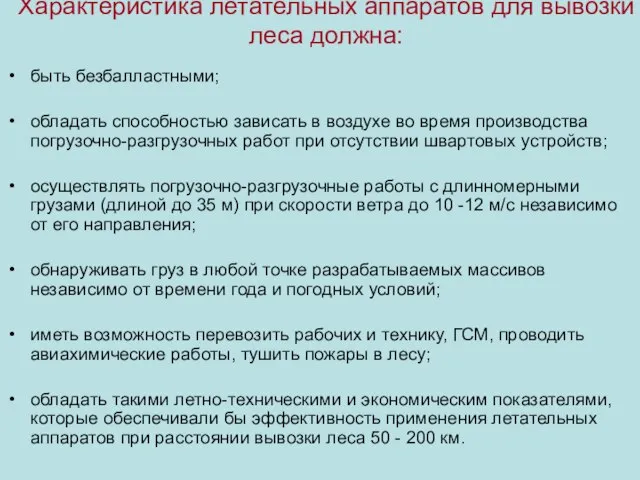 Характеристика летательных аппаратов для вывозки леса должна:

• быть безбалластными;

• обладать способностью зависать в воздухе во время производства погрузочно-разгрузочных работ при отсутствии швартовых устройств;

• осуществлять погрузочно-разгрузочные работы с длинномерными грузами (длиной до 35 м) при скорости ветра до 10 -12 м/с независимо от его направления;

• обнаруживать груз в любой точке разрабатываемых массивов независимо от времени года и погодных условий;

• иметь возможность перевозить рабочих и технику, ГСМ, проводить авиахимические работы, тушить пожары в лесу;

• обладать такими летно-техническими и экономическим показателями, которые обеспечивали бы эффективность применения летательных аппаратов при расстоянии вывозки леса 50 - 200 км.